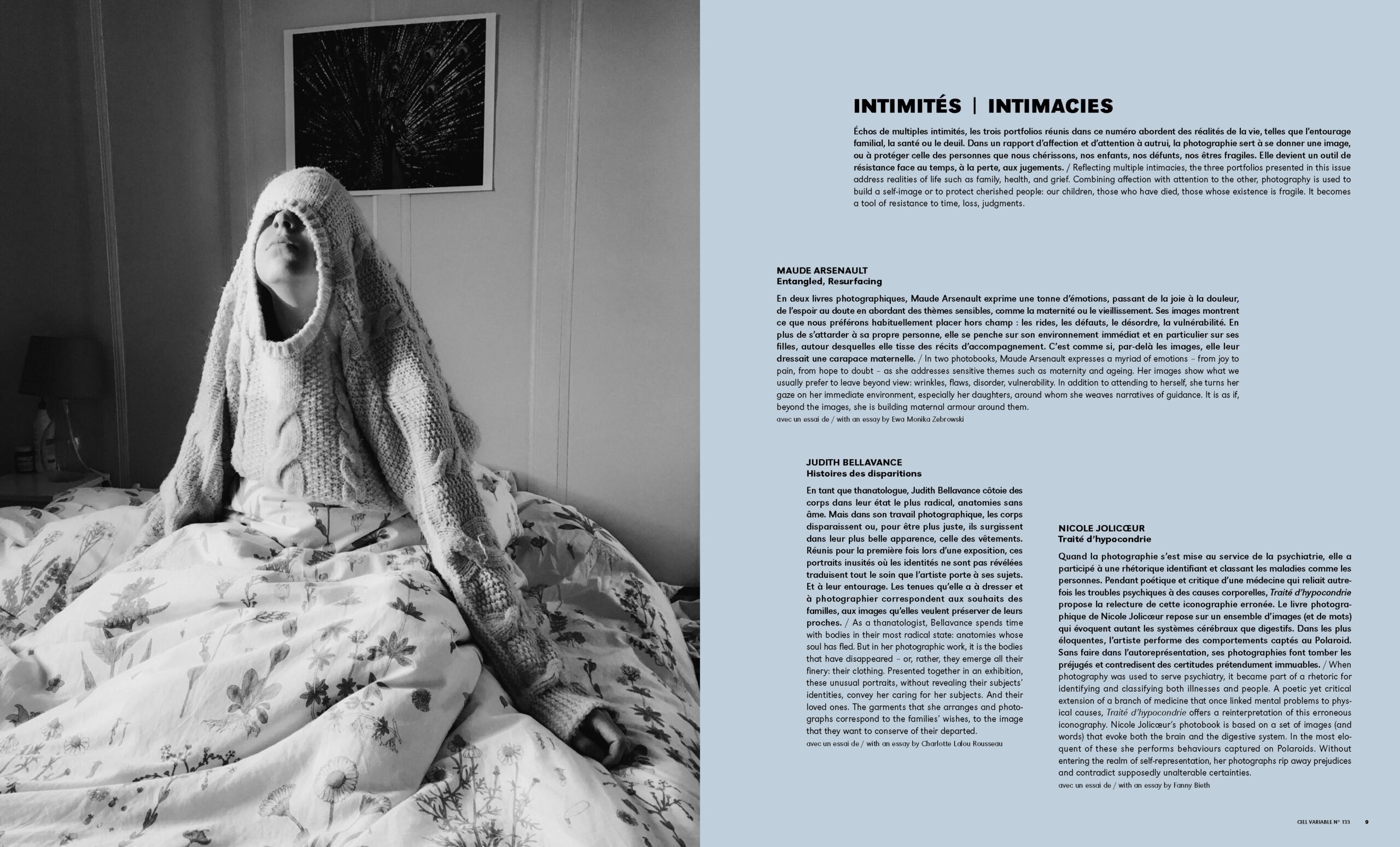 INTIMITÉS | INTIMACIES

Échos de multiples intimités, les trois portfolios réunis dans ce numéro abordent des réalités de la vie, telles que l'entourage familial, la santé ou le deuil. Dans un rapport d'affection et d'attention à autrui, la photographie sert à se donner une image, ou à protéger celle des personnes que nous chérissons, nos enfants, nos défunts, nos êtres fragiles. Elle devient un outil de résistance face au temps, à la perte, aux jugements. / Reflecting multiple intimacies, the three portfolios presented in this issue address realities of life such as family, health, and grief. Combining affection with attention to the other, photography is used to build a self-image or to protect cherished people: our children, those who have died, those whose existence is fragile. It becomes a tool of resistance to time, loss, judgments.

MAUDE ARSENAULT
Entangled, Resurfacing

En deux livres photographiques, Maude Arsenault exprime une tonne d'émotions, passant de la joie à la douleur, de l'espoir au doute en abordant des thèmes sensibles, comme la maternité ou le vieillissement. Ses images montrent ce que nous préférons habituellement placer hors champ : les rides, les défauts, le désordre, la vulnérabilité. En plus de s'attarder à sa propre personne, elle se penche sur son environnement immédiat et en particulier sur ses filles, autour desquelles elle tisse des récits d'accompagnement. C'est comme si, par-delà les images, elle leur dressait une carapace maternelle. / In two photobooks, Maude Arsenault expresses a myriad of emotions – from joy to pain, from hope to doubt – as she addresses sensitive themes such as maternity and ageing. Her images show what we usually prefer to leave beyond view: wrinkles, flaws, disorder, vulnerability. In addition to attending to herself, she turns her gaze on her immediate environment, especially her daughters, around whom she weaves narratives of guidance. It is as if, beyond the images, she is building maternal armour around them.
avec un essai de / with an essay by Ewa Monika Zebrowski

JUDITH BELLAVANCE
Histoires des disparitions

En tant que thanatologue, Judith Bellavance côtoie des corps dans leur état le plus radical, anatomies sans âme. Mais dans son travail photographique, les corps disparaissent ou, pour être plus juste, ils surgissent dans leur plus belle apparence, celle des vêtements. Réunis pour la première fois lors d'une exposition, ces portraits inusités où les identités ne sont pas révélées traduisent tout le soin que l'artiste porte à ses sujets. Et à leur entourage. Les tenues qu'elle a à dresser et à photographier correspondent aux souhaits des familles, aux images qu'elles veulent préserver de leurs proches. / As a thanatologist, Bellavance spends time with bodies in their most radical state: anatomies whose soul has fled. But in her photographic work, it is the bodies that have disappeared – or, rather, they emerge all their finery: their clothing. Presented together in an exhibition, these unusual portraits, without revealing their subjects' identities, convey her caring for her subjects. And their loved ones. The garments that she arranges and photographs correspond to the families' wishes, to the image that they want to conserve of their departed.
avec un essai de / with an essay by Charlotte Lalou Rousseau

NICOLE JOLICŒUR
Traité d'hypocondrie

Quand la photographie s'est mise au service de la psychiatrie, elle a participé à une rhétorique identifiant et classant les maladies comme les personnes. Pendant poétique et critique d'une médecine qui reliait autrefois les troubles psychiques à des causes corporelles, Traité d'hypocondrie propose la relecture de cette iconographie erronée. Le livre photographique de Nicole Jolicœur repose sur un ensemble d'images (et de mots) qui évoquent autant les systèmes cérébraux que digestifs. Dans les plus éloquentes, l'artiste performe des comportements captés au Polaroid. Sans faire dans l'autoreprésentation, ses photographies font tomber les préjugés et contredisent des certitudes prétendument immuables. / When photography was used to serve psychiatry, it became part of a rhetoric for identifying and classifying both illnesses and people. A poetic yet critical extension of a branch of medicine that once linked mental problems to physical causes, Traité d'hypocondrie offers a reinterpretation of this erroneous iconography. Nicole Jolicœur's photobook is based on a set of images (and words) that evoke both the brain and the digestive system. In the most eloquent of these she performs behaviours captured on Polaroids. Without entering the realm of self-representation, her photographs rip away prejudices and contradict supposedly unalterable certainties.
avec un essai de / with an essay by Fanny Bieth

CIEL VARIABLE N° 133 9